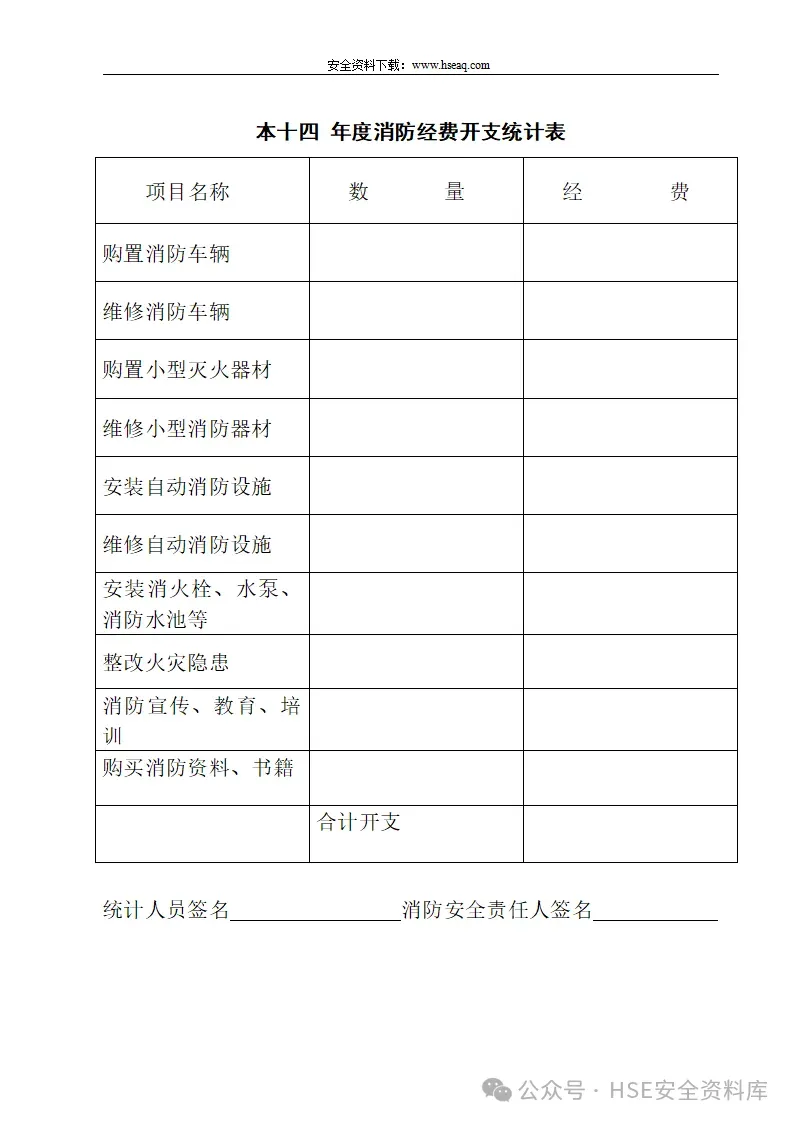 安全资料下载：www.hseaq.com

本十四 年度消防经费开支统计表

| 项目名称 | 数　　量 | 经　　费 |
|---|---|---|
| 购置消防车辆 | | |
| 维修消防车辆 | | |
| 购置小型灭火器材 | | |
| 维修小型消防器材 | | |
| 安装自动消防设施 | | |
| 维修自动消防设施 | | |
| 安装消火栓、水泵、消防水池等 | | |
| 整改火灾隐患 | | |
| 消防宣传、教育、培训 | | |
| 购买消防资料、书籍 | | |
| | 合计开支 | |

统计人员签名________________消防安全责任人签名____________

公众号 · HSE安全资料库